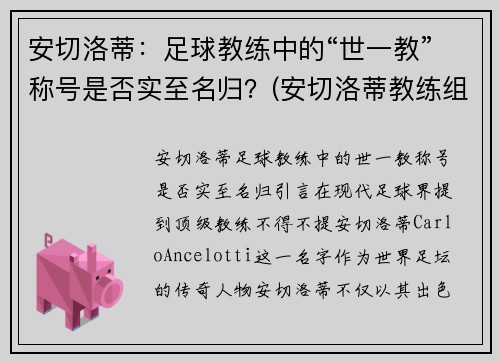 安切洛蒂：足球教练中的“世一教”称号是否实至名归？(安切洛蒂教练组

安切洛蒂足球教练中的世一教称号是否实至名归引言在现代足球界提到顶级教练不得不提安切洛蒂CarloAncelotti这一名字作为世界足坛的传奇人物安切洛蒂不仅以其出色